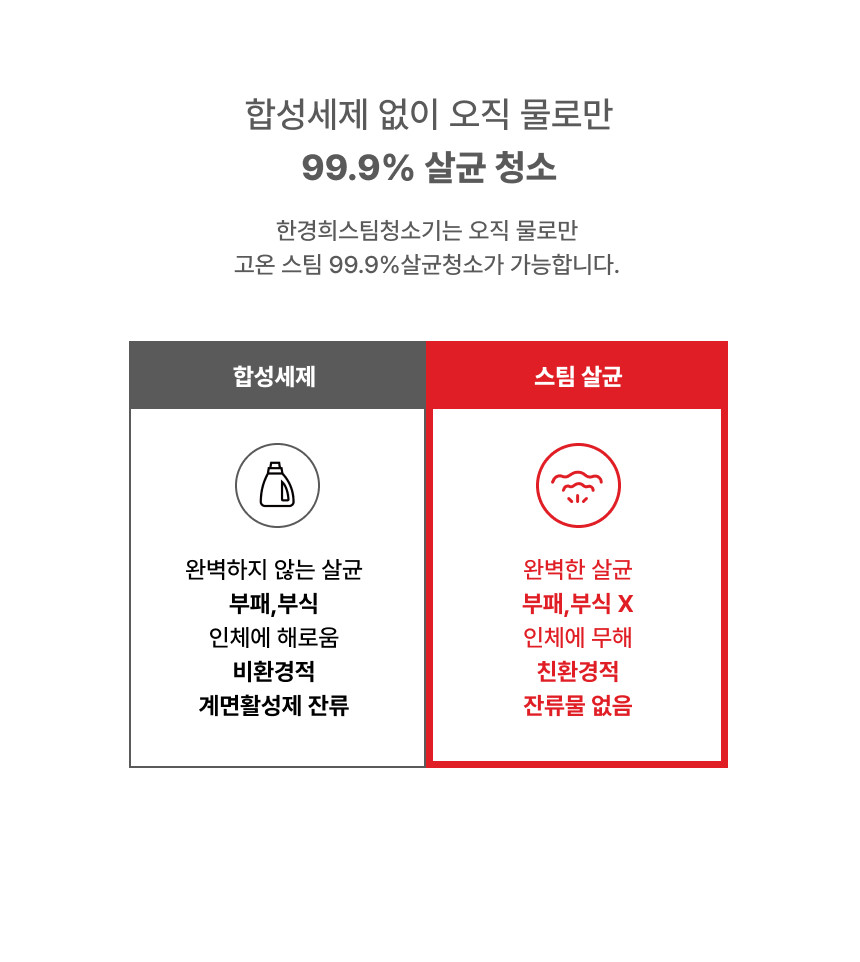 합성세제 없이 오직 물로만

99.9% 살균 청소

한경희스팀청소기는 오직 물로만
고온 스팀 99.9%살균청소가 가능합니다.

합성세제

완벽하지 않는 살균
부패,부식
인체에 해로움
비환경적
계면활성제 잔류

스팀 살균

완벽한 살균
부패,부식 X
인체에 무해
친환경적
잔류물 없음